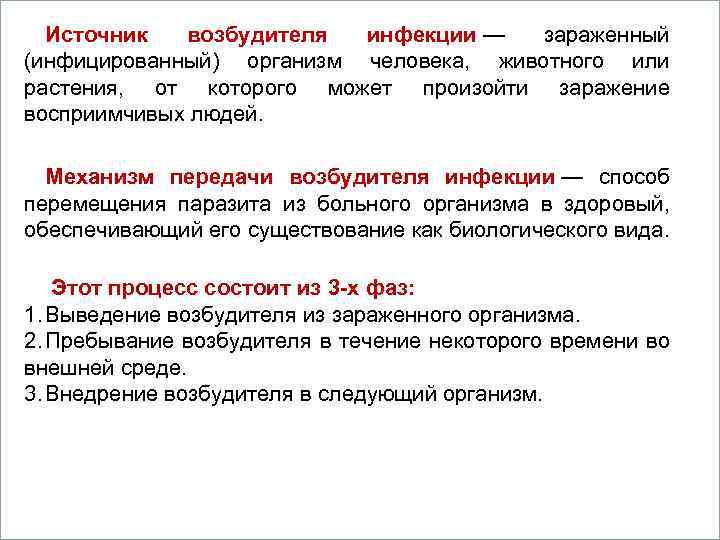 Источник возбудителя инфекции — зараженный (инфицированный) организм человека, животного или растения, от которого может произойти заражение восприимчивых людей.

Механизм передачи возбудителя инфекции — способ перемещения паразита из больного организма в здоровый, обеспечивающий его существование как биологического вида.

Этот процесс состоит из 3-х фаз:
1. Выведение возбудителя из зараженного организма.
2. Пребывание возбудителя в течение некоторого времени во внешней среде.
3. Внедрение возбудителя в следующий организм.